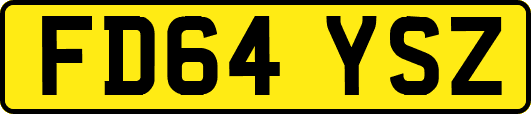 FD64 YSZ